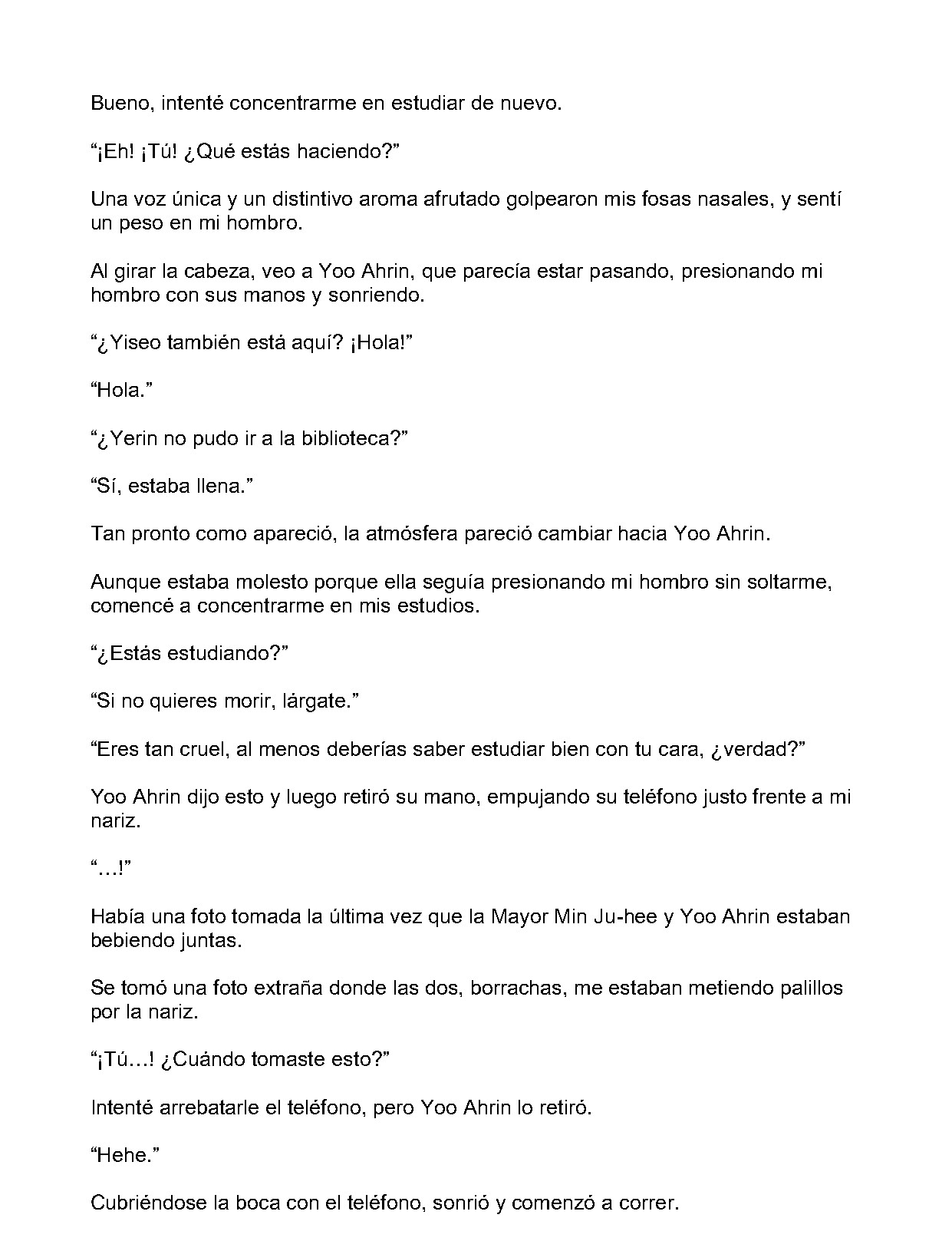 Bueno, intenté concentrarme en estudiar de nuevo.

“¡Eh! ¡Tú! ¿Qué estás haciendo?”

Una voz única y un distintivo aroma afrutado golpearon mis fosas nasales, y sentí un peso en mi hombro.

Al girar la cabeza, veo a Yoo Ahrin, que parecía estar pasando, presionando mi hombro con sus manos y sonriendo.

“¿Yiseo también está aquí? ¡Hola!”

“Hola.”

“¿Yerin no pudo ir a la biblioteca?”

“Sí, estaba llena.”

Tan pronto como apareció, la atmósfera pareció cambiar hacia Yoo Ahrin.

Aunque estaba molesto porque ella seguía presionando mi hombro sin soltarme, comencé a concentrarme en mis estudios.

“¿Estás estudiando?”

“Si no quieres morir, lárgate.”

“Eres tan cruel, al menos deberías saber estudiar bien con tu cara, ¿verdad?”

Yoo Ahrin dijo esto y luego retiró su mano, empujando su teléfono justo frente a mi nariz.

“…!”

Había una foto tomada la última vez que la Mayor Min Ju-hee y Yoo Ahrin estaban bebiendo juntas.

Se tomó una foto extraña donde las dos, borrachas, me estaban metiendo palillos por la nariz.

“¡Tú…! ¿Cuándo tomaste esto?”

Intenté arrebatarle el teléfono, pero Yoo Ahrin lo retiró.

“Hehe.”

Cubriéndose la boca con el teléfono, sonrió y comenzó a correr.